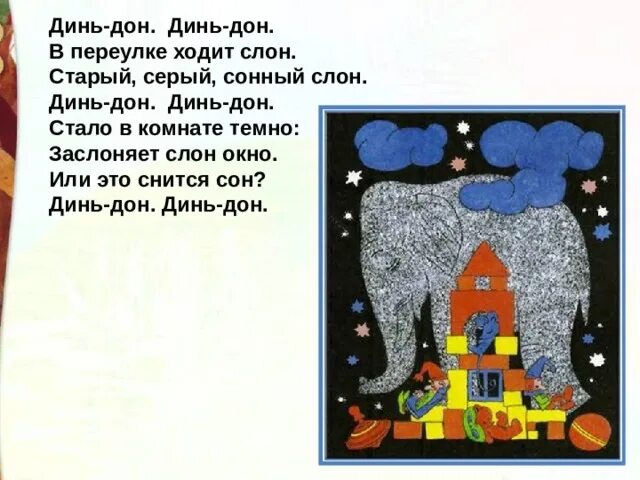 Динь-дон. Динь-дон.
В переулке ходит слон.
Старый, серый, сонный слон.
Динь-дон. Динь-дон.
Стало в комнате темно:
Заслоняет слон окно.
Или это снится сон?
Динь-дон. Динь-дон.